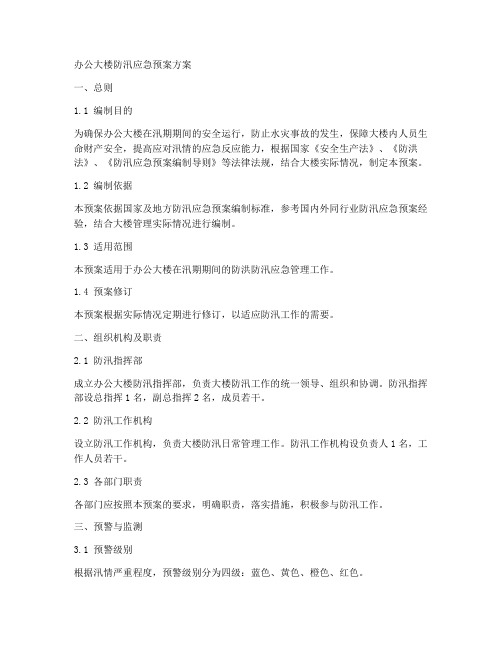 办公大楼防汛应急预案方案

一、总则

1.1 编制目的

为确保办公大楼在汛期期间的安全运行，防止水灾事故的发生，保障大楼内人员生命财产安全，提高应对汛情的应急反应能力，根据国家《安全生产法》、《防洪法》、《防汛应急预案编制导则》等法律法规，结合大楼实际情况，制定本预案。

1.2 编制依据

本预案依据国家及地方防汛应急预案编制标准，参考国内外同行业防汛应急预案经验，结合大楼管理实际情况进行编制。

1.3 适用范围

本预案适用于办公大楼在汛期期间的防洪防汛应急管理工作。

1.4 预案修订

本预案根据实际情况定期进行修订，以适应防汛工作的需要。

二、组织机构及职责

2.1 防汛指挥部

成立办公大楼防汛指挥部，负责大楼防汛工作的统一领导、组织和协调。防汛指挥部设总指挥 1 名，副总指挥 2 名，成员若干。

2.2 防汛工作机构

设立防汛工作机构，负责大楼防汛日常管理工作。防汛工作机构设负责人 1 名，工作人员若干。

2.3 各部门职责

各部门应按照本预案的要求，明确职责，落实措施，积极参与防汛工作。

三、预警与监测

3.1 预警级别

根据汛情严重程度，预警级别分为四级：蓝色、黄色、橙色、红色。